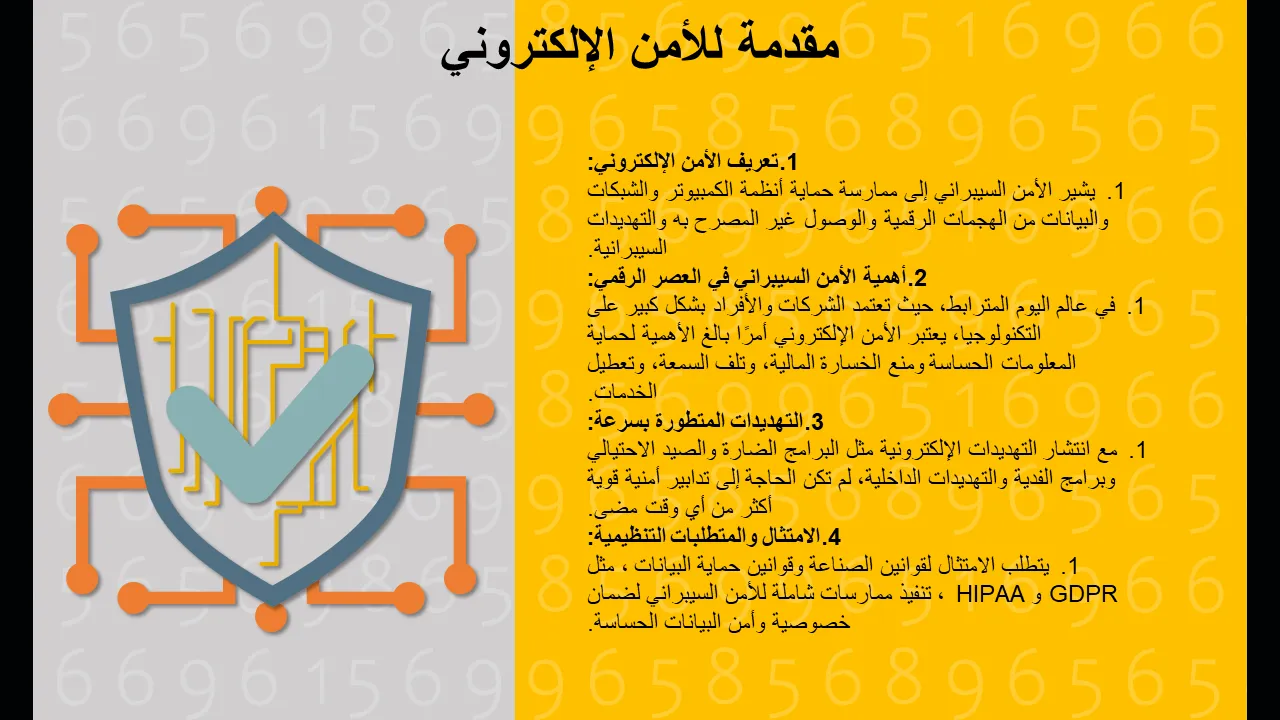 مقدمة للأمن الإلكتروني

1.تعريف الأمن الإلكتروني:

1. يشير الأمن السيبراني إلى ممارسة حماية أنظمة الكمبيوتر والشبكات والبيانات من الهجمات الرقمية والوصول غير المصرح به والتهديدات السيبرانية.

2.أهمية الأمن السيبراني في العصر الرقمي:

1. في عالم اليوم المترابط، حيث تعتمد الشركات والأفراد بشكل كبير على التكنولوجيا، يعتبر الأمن الإلكتروني أمرًا بالغ الأهمية لحماية المعلومات الحساسة ومنع الخسارة المالية، وتلف السمعة، وتعطيل الخدمات.

3.التهديدات المتطورة بسرعة:

1. مع انتشار التهديدات الإلكترونية مثل البرامج الضارة والصيد الاحتيالي وبرامج الفدية والتهديدات الداخلية، لم تكن الحاجة إلى تدابير أمنية قوية أكثر من أي وقت مضى.

4.الامتثال والمتطلبات التنظيمية:

1. يتطلب الامتثال لقوانين الصناعة وقوانين حماية البيانات ، مثل GDPR و HIPAA ، تنفيذ ممارسات شاملة للأمن السيبراني لضمان خصوصية وأمن البيانات الحساسة.